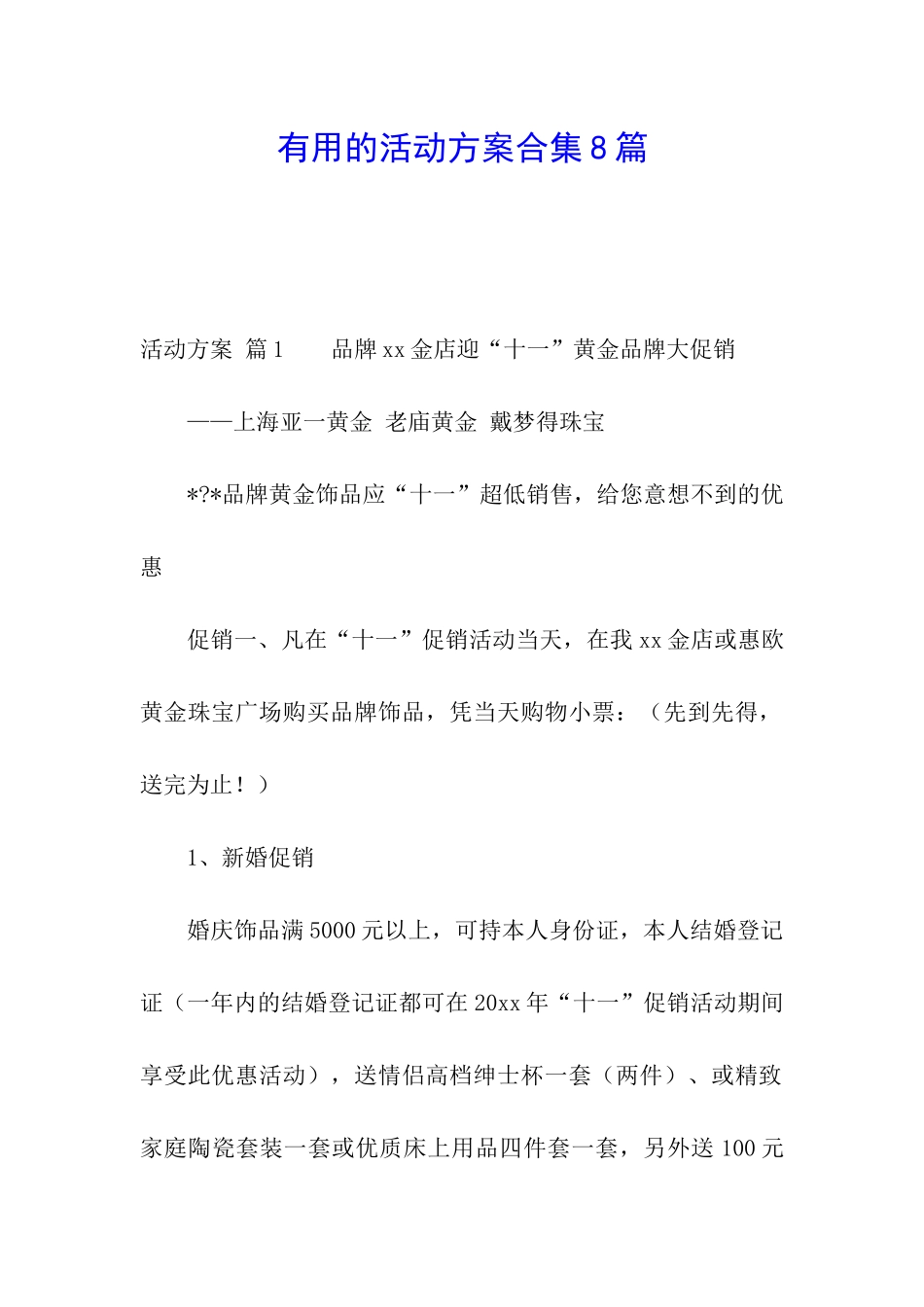 有用的活动方案合集8篇

活动方案 篇1　　品牌xx金店迎“十一”黄金品牌大促销

——上海亚一黄金 老庙黄金 戴梦得珠宝

*?*品牌黄金饰品应“十一”超低销售，给您意想不到的优惠

促销一、凡在“十一”促销活动当天，在我xx金店或惠欧黄金珠宝广场购买品牌饰品，凭当天购物小票：（先到先得，送完为止！）

1、新婚促销

婚庆饰品满5000元以上，可持本人身份证，本人结婚登记证（一年内的结婚登记证都可在20xx年“十一”促销活动期间享受此优惠活动），送情侣高档绅士杯一套（两件）、或精致家庭陶瓷套装一套或优质床上用品四件套一套，另外送100元